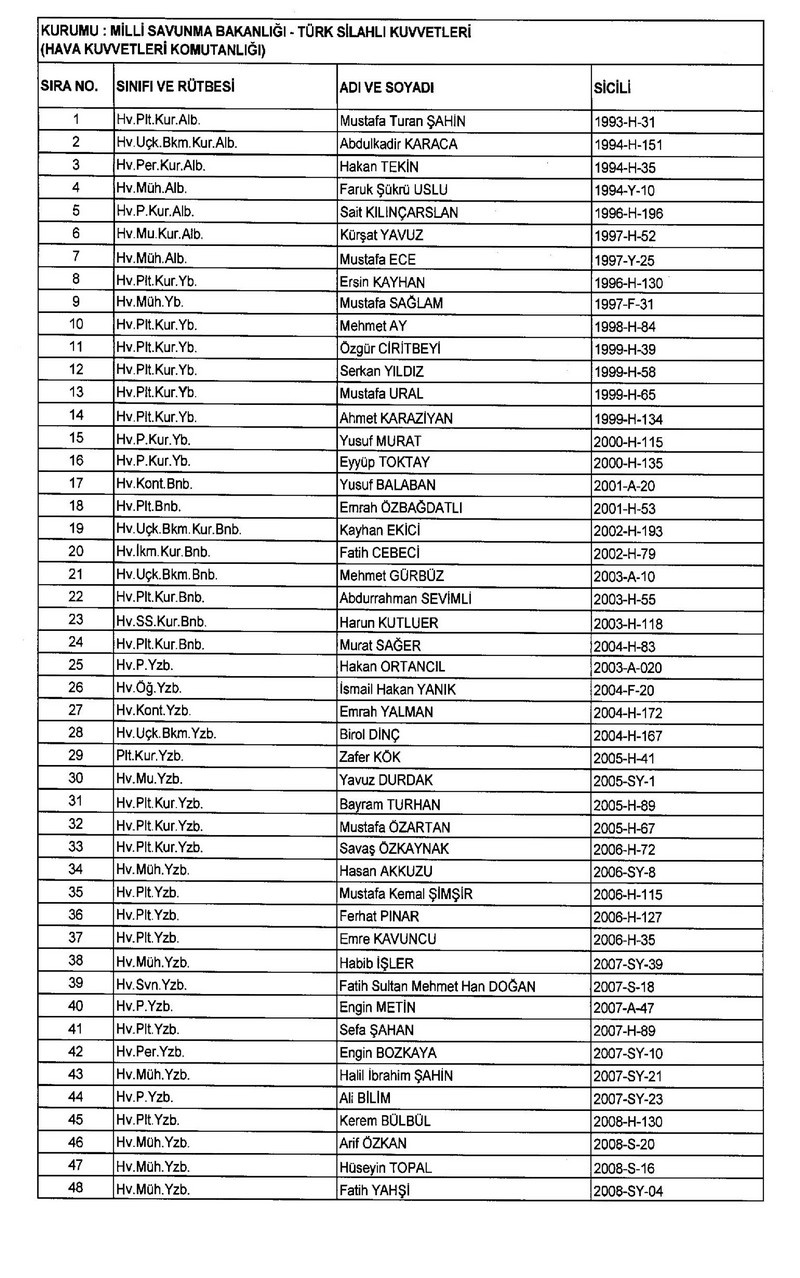 KURUMU : MİLLİ SAVUNMA BAKANLIĞI - TÜRK SİLAHLI KUVVETLERİ (HAVA KUVVETLERİ KOMUTANLIĞI)

| SIRA NO. | SINIFI VE RÜTBESİ | ADI VE SOYADI | SİCİLİ |
|---|---|---|---|
| 1 | Hv.Plt.Kur.Alb. | Mustafa Turan ŞAHİN | 1993-H-31 |
| 2 | Hv.Uçk.Bkm.Kur.Alb. | Abdulkadir KARACA | 1994-H-151 |
| 3 | Hv.Per.Kur.Alb. | Hakan TEKİN | 1994-H-35 |
| 4 | Hv.Müh.Alb. | Faruk Şükrü USLU | 1994-Y-10 |
| 5 | Hv.P.Kur.Alb. | Sait KILINÇARSLAN | 1996-H-196 |
| 6 | Hv.Mu.Kur.Alb. | Kürşat YAVUZ | 1997-H-52 |
| 7 | Hv.Müh.Alb. | Mustafa ECE | 1997-Y-25 |
| 8 | Hv.Plt.Kur.Yb. | Ersin KAYHAN | 1996-H-130 |
| 9 | Hv.Müh.Yb. | Mustafa SAĞLAM | 1997-F-31 |
| 10 | Hv.Plt.Kur.Yb. | Mehmet AY | 1998-H-84 |
| 11 | Hv.Plt.Kur.Yb. | Özgür CİRİTBEYİ | 1999-H-39 |
| 12 | Hv.Plt.Kur.Yb. | Serkan YILDIZ | 1999-H-58 |
| 13 | Hv.Plt.Kur.Yb. | Mustafa URAL | 1999-H-65 |
| 14 | Hv.Plt.Kur.Yb. | Ahmet KARAZİYAN | 1999-H-134 |
| 15 | Hv.P.Kur.Yb. | Yusuf MURAT | 2000-H-115 |
| 16 | Hv.P.Kur.Yb. | Eyyüp TOKTAY | 2000-H-135 |
| 17 | Hv.Kont.Bnb. | Yusuf BALABAN | 2001-A-20 |
| 18 | Hv.Plt.Bnb. | Emrah ÖZBAĞDATLI | 2001-H-53 |
| 19 | Hv.Uçk.Bkm.Kur.Bnb. | Kayhan EKİCİ | 2002-H-193 |
| 20 | Hv.İkm.Kur.Bnb. | Fatih CEBECİ | 2002-H-79 |
| 21 | Hv.Uçk.Bkm.Bnb. | Mehmet GÜRBÜZ | 2003-A-10 |
| 22 | Hv.Plt.Kur.Bnb. | Abdurrahman SEVİMLİ | 2003-H-55 |
| 23 | Hv.SS.Kur.Bnb. | Harun KUTLUER | 2003-H-118 |
| 24 | Hv.Plt.Kur.Bnb. | Murat SAĞER | 2004-H-83 |
| 25 | Hv.P.Yzb. | Hakan ORTANCIL | 2003-A-020 |
| 26 | Hv.Öğ.Yzb. | İsmail Hakan YANIK | 2004-F-20 |
| 27 | Hv.Kont.Yzb. | Emrah YALMAN | 2004-H-172 |
| 28 | Hv.Uçk.Bkm.Yzb. | Birol DİNÇ | 2004-H-167 |
| 29 | Plt.Kur.Yzb. | Zafer KÖK | 2005-H-41 |
| 30 | Hv.Mu.Yzb. | Yavuz DURDAK | 2005-SY-1 |
| 31 | Hv.Plt.Kur.Yzb. | Bayram TURHAN | 2005-H-89 |
| 32 | Hv.Plt.Kur.Yzb. | Mustafa ÖZARTAN | 2005-H-67 |
| 33 | Hv.Plt.Kur.Yzb. | Savaş ÖZKAYNAK | 2006-H-72 |
| 34 | Hv.Müh.Yzb. | Hasan AKKUZU | 2006-SY-8 |
| 35 | Hv.Plt.Yzb. | Mustafa Kemal ŞİMŞİR | 2006-H-115 |
| 36 | Hv.Plt.Yzb. | Ferhat PINAR | 2006-H-127 |
| 37 | Hv.Plt.Yzb. | Emre KAVUNCU | 2006-H-35 |
| 38 | Hv.Müh.Yzb. | Habib İŞLER | 2007-SY-39 |
| 39 | Hv.Svn.Yzb. | Fatih Sultan Mehmet Han DOĞAN | 2007-S-18 |
| 40 | Hv.P.Yzb. | Engin METİN | 2007-A-47 |
| 41 | Hv.Plt.Yzb. | Sefa ŞAHAN | 2007-H-89 |
| 42 | Hv.Per.Yzb. | Engin BOZKAYA | 2007-SY-10 |
| 43 | Hv.Müh.Yzb. | Halil İbrahim ŞAHİN | 2007-SY-21 |
| 44 | Hv.P.Yzb. | Ali BİLİM | 2007-SY-23 |
| 45 | Hv.Plt.Yzb. | Kerem BÜLBÜL | 2008-H-130 |
| 46 | Hv.Müh.Yzb. | Arif ÖZKAN | 2008-S-20 |
| 47 | Hv.Müh.Yzb. | Hüseyin TOPAL | 2008-S-16 |
| 48 | Hv.Müh.Yzb. | Fatih YAHŞİ | 2008-SY-04 |